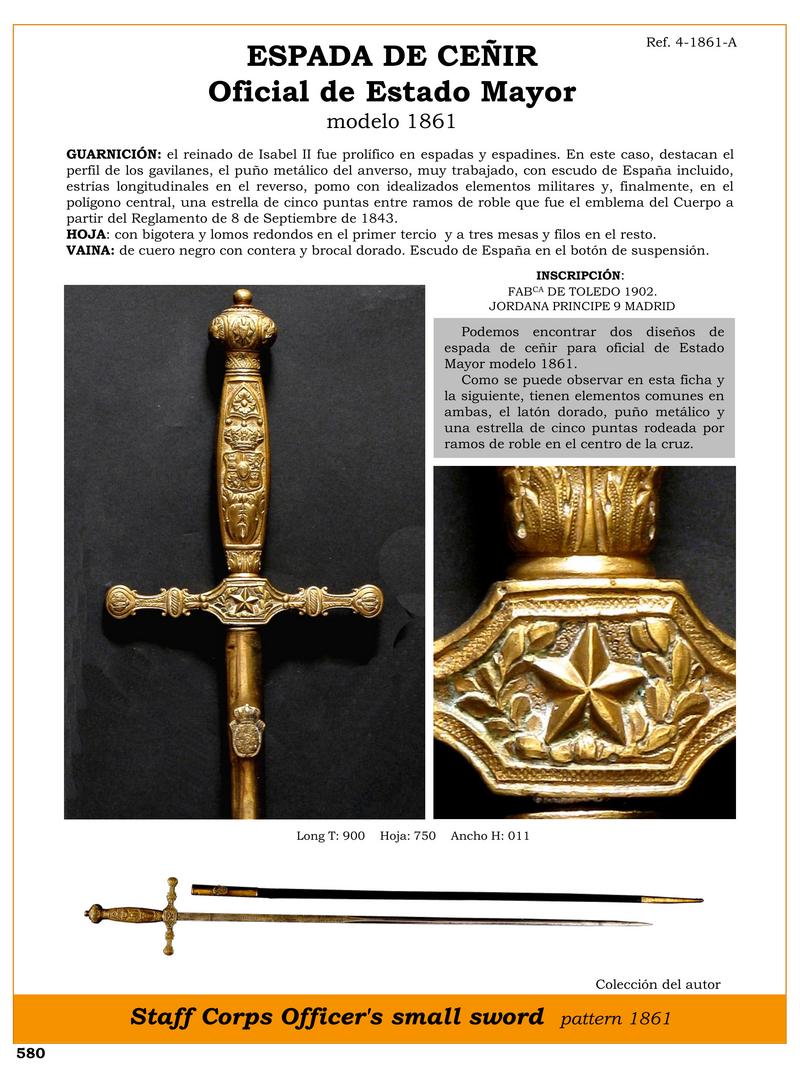 Ref. 4-1861-A

ESPADA DE CEÑIR
Oficial de Estado Mayor
modelo 1861

GUARNICIÓN: el reinado de Isabel II fue prolífico en espadas y espadines. En este caso, destacan el perfil de los gavilanes, el puño metálico del anverso, muy trabajado, con escudo de España incluido, estrías longitudinales en el reverso, pomo con idealizados elementos militares y, finalmente, en el polígono central, una estrella de cinco puntas entre ramos de roble que fue el emblema del Cuerpo a partir del Reglamento de 8 de Septiembre de 1843.
HOJA: con bigotera y lomos redondos en el primer tercio y a tres mesas y filos en el resto.
VAINA: de cuero negro con contera y brocal dorado. Escudo de España en el botón de suspensión.

INSCRIPCIÓN:
FAB$^{CA}$ DE TOLEDO 1902.
JORDANA PRINCIPE 9 MADRID

Podemos encontrar dos diseños de espada de ceñir para oficial de Estado Mayor modelo 1861.
Como se puede observar en esta ficha y la siguiente, tienen elementos comunes en ambas, el latón dorado, puño metálico y una estrella de cinco puntas rodeada por ramos de roble en el centro de la cruz.

Long T: 900 Hoja: 750 Ancho H: 011

Colección del autor

Staff Corps Officer's small sword pattern 1861

580